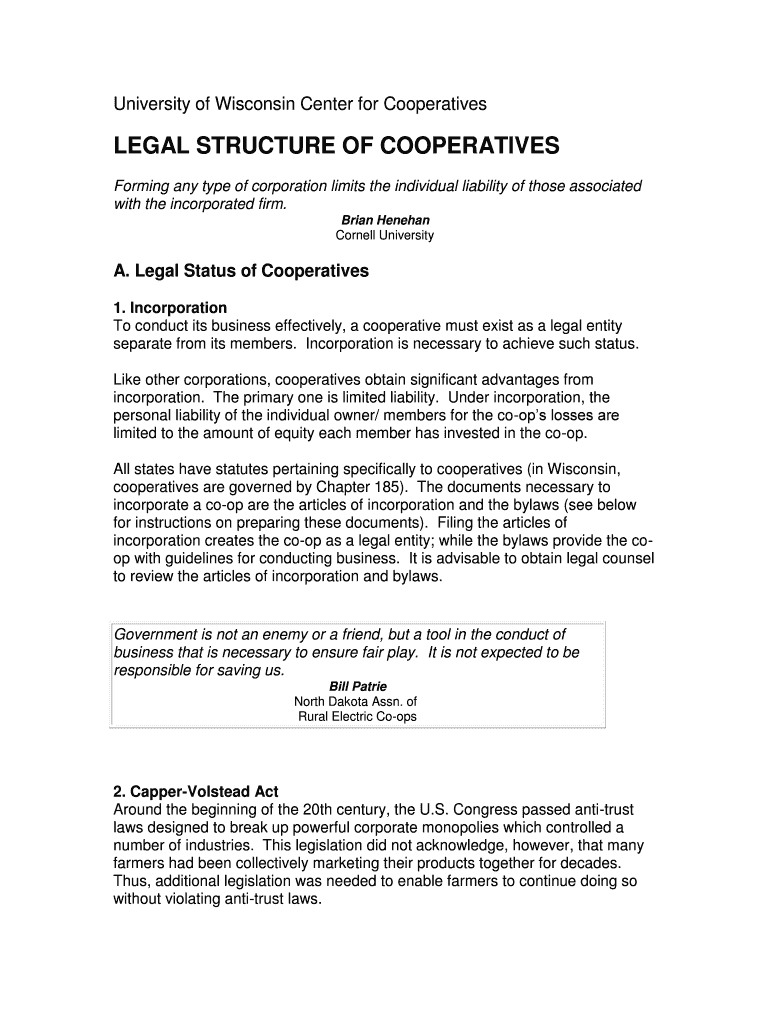 University of Wisconsin Center for Cooperatives

LEGAL STRUCTURE OF COOPERATIVES

Forming any type of corporation limits the individual liability of those associated with the incorporated firm.
Brian Henehan
Cornell University

A. Legal Status of Cooperatives

1. Incorporation
To conduct its business effectively, a cooperative must exist as a legal entity separate from its members. Incorporation is necessary to achieve such status.

Like other corporations, cooperatives obtain significant advantages from incorporation. The primary one is limited liability. Under incorporation, the personal liability of the individual owner/ members for the co-op's losses are limited to the amount of equity each member has invested in the co-op.

All states have statutes pertaining specifically to cooperatives (in Wisconsin, cooperatives are governed by Chapter 185). The documents necessary to incorporate a co-op are the articles of incorporation and the bylaws (see below for instructions on preparing these documents). Filing the articles of incorporation creates the co-op as a legal entity; while the bylaws provide the co-op with guidelines for conducting business. It is advisable to obtain legal counsel to review the articles of incorporation and bylaws.

Government is not an enemy or a friend, but a tool in the conduct of business that is necessary to ensure fair play. It is not expected to be responsible for saving us.
Bill Patrie
North Dakota Assn. of
Rural Electric Co-ops

2. Capper-Volstead Act
Around the beginning of the 20th century, the U.S. Congress passed anti-trust laws designed to break up powerful corporate monopolies which controlled a number of industries. This legislation did not acknowledge, however, that many farmers had been collectively marketing their products together for decades. Thus, additional legislation was needed to enable farmers to continue doing so without violating anti-trust laws.